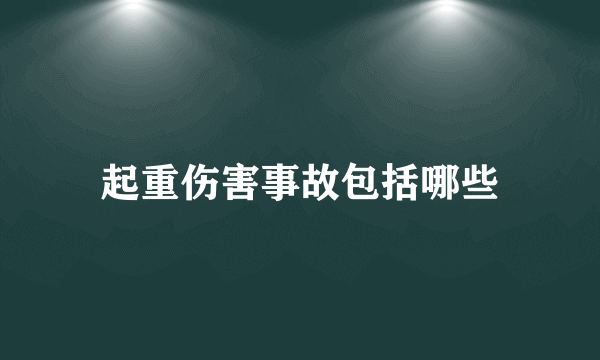 起重伤害事故包括哪些